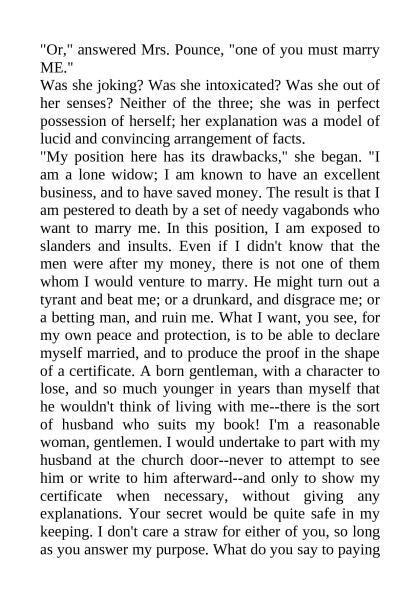 "Or," answered Mrs. Pounce, "one of you must marry ME."

Was she joking? Was she intoxicated? Was she out of her senses? Neither of the three; she was in perfect possession of herself; her explanation was a model of lucid and convincing arrangement of facts.

"My position here has its drawbacks," she began. "I am a lone widow; I am known to have an excellent business, and to have saved money. The result is that I am pestered to death by a set of needy vagabonds who want to marry me. In this position, I am exposed to slanders and insults. Even if I didn't know that the men were after my money, there is not one of them whom I would venture to marry. He might turn out a tyrant and beat me; or a drunkard, and disgrace me; or a betting man, and ruin me. What I want, you see, for my own peace and protection, is to be able to declare myself married, and to produce the proof in the shape of a certificate. A born gentleman, with a character to lose, and so much younger in years than myself that he wouldn't think of living with me--there is the sort of husband who suits my book! I'm a reasonable woman, gentlemen. I would undertake to part with my husband at the church door--never to attempt to see him or write to him afterward--and only to show my certificate when necessary, without giving any explanations. Your secret would be quite safe in my keeping. I don't care a straw for either of you, so long as you answer my purpose. What do you say to paying